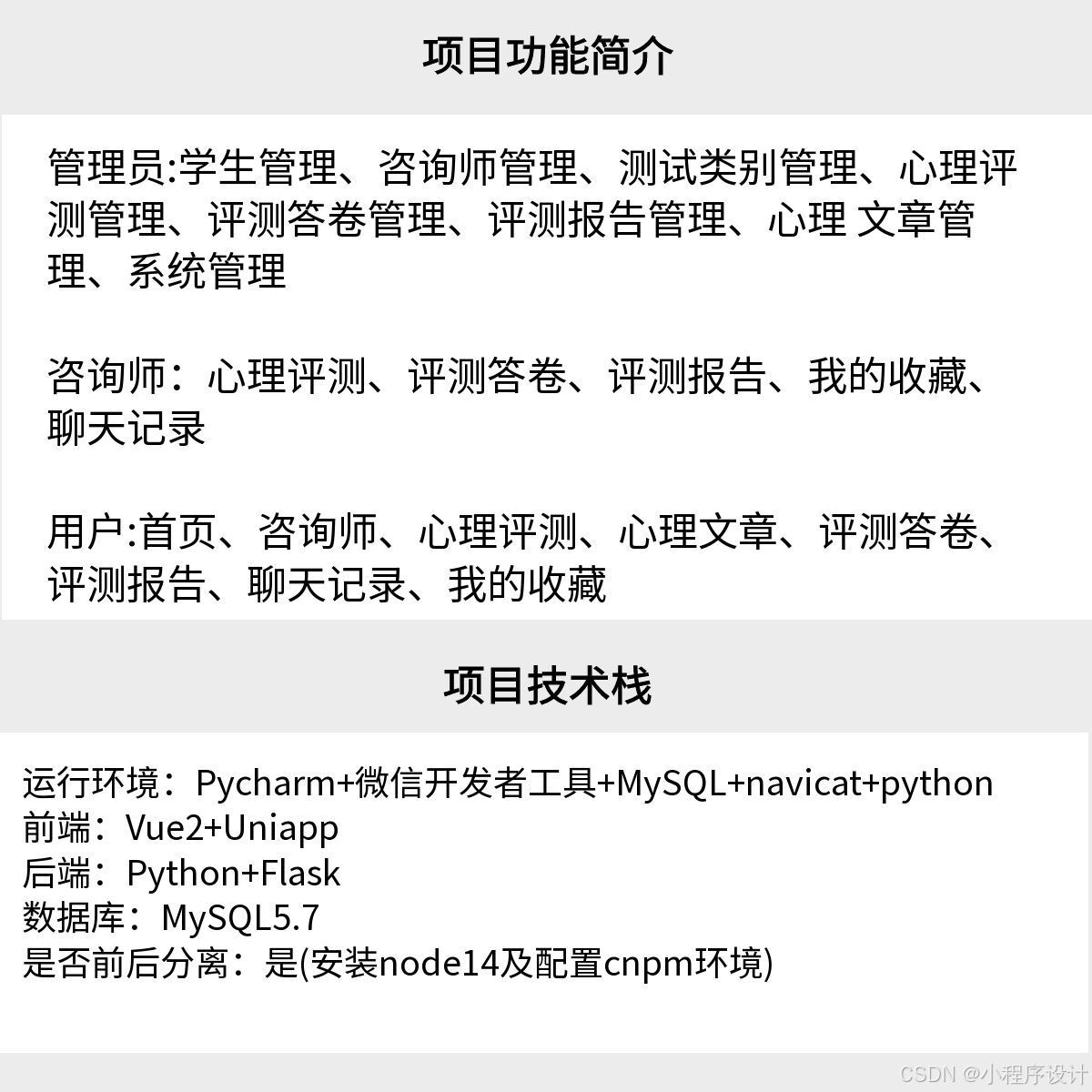 项目功能简介

管理员:学生管理、咨询师管理、测试类别管理、心理评测管理、评测答卷管理、评测报告管理、心理 文章管理、系统管理

咨询师：心理评测、评测答卷、评测报告、我的收藏、聊天记录

用户:首页、咨询师、心理评测、心理文章、评测答卷、评测报告、聊天记录、我的收藏

项目技术栈

运行环境：Pycharm+微信开发者工具+MySQL+navicat+python
前端：Vue2+Uniapp
后端：Python+Flask
数据库：MySQL5.7
是否前后分离：是(安装node14及配置cnpm环境)

CSDN @小程序设计